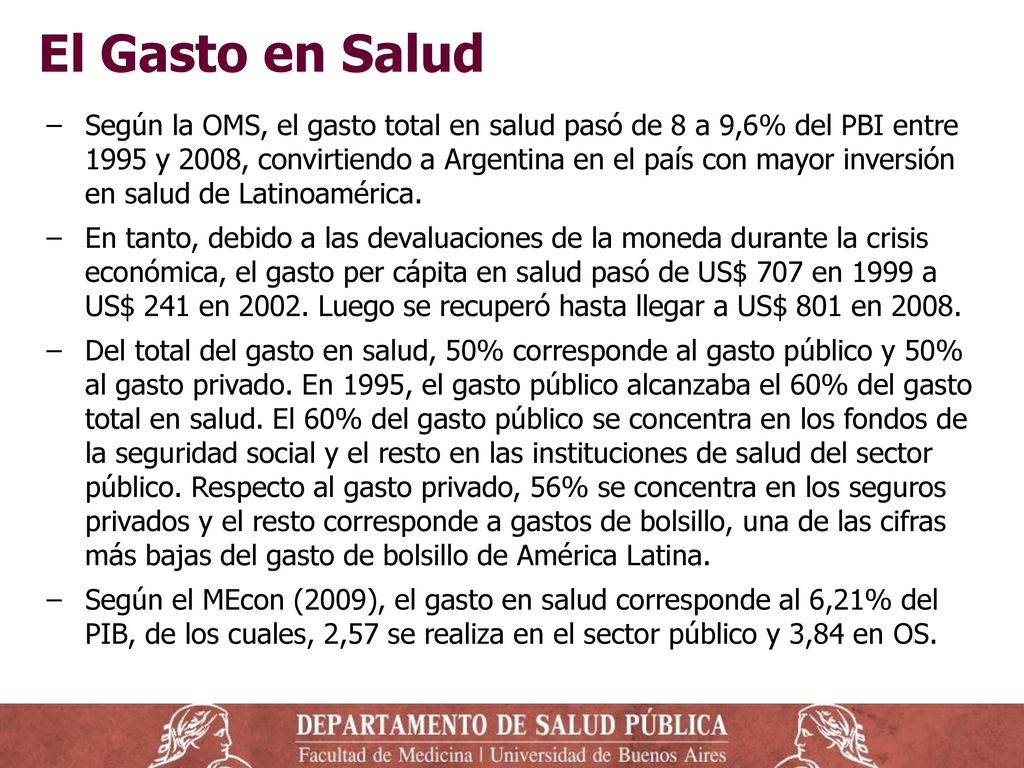 El Gasto en Salud

– Según la OMS, el gasto total en salud pasó de 8 a 9,6% del PBI entre 1995 y 2008, convirtiendo a Argentina en el país con mayor inversión en salud de Latinoamérica.

– En tanto, debido a las devaluaciones de la moneda durante la crisis económica, el gasto per cápita en salud pasó de US$ 707 en 1999 a US$ 241 en 2002. Luego se recuperó hasta llegar a US$ 801 en 2008.

– Del total del gasto en salud, 50% corresponde al gasto público y 50% al gasto privado. En 1995, el gasto público alcanzaba el 60% del gasto total en salud. El 60% del gasto público se concentra en los fondos de la seguridad social y el resto en las instituciones de salud del sector público. Respecto al gasto privado, 56% se concentra en los seguros privados y el resto corresponde a gastos de bolsillo, una de las cifras más bajas del gasto de bolsillo de América Latina.

– Según el MEcon (2009), el gasto en salud corresponde al 6,21% del PIB, de los cuales, 2,57 se realiza en el sector público y 3,84 en OS.

DEPARTAMENTO DE SALUD PÚBLICA
Facultad de Medicina | Universidad de Buenos Aires